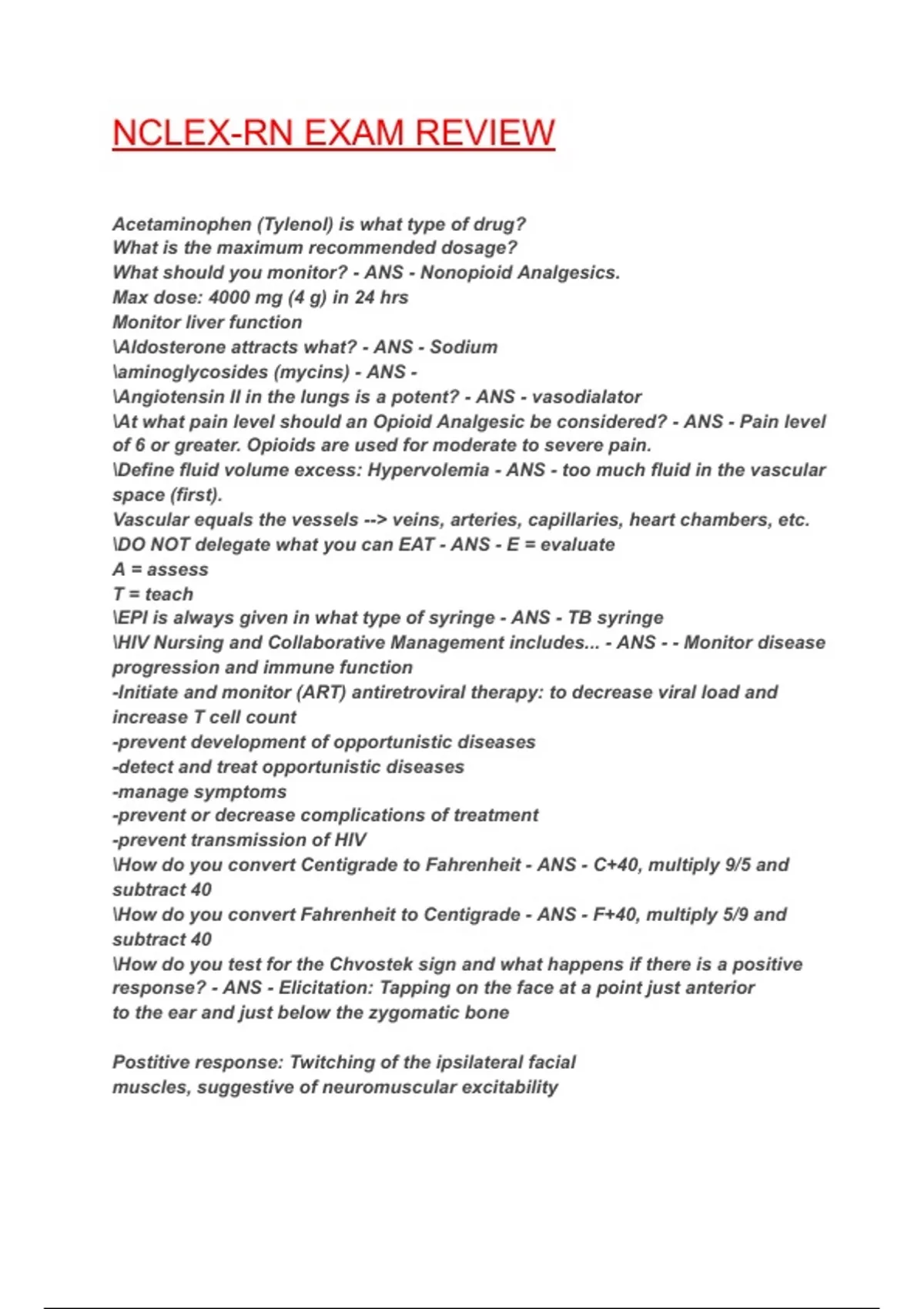 NCLEX-RN EXAM REVIEW

Acetaminophen (Tylenol) is what type of drug?
What is the maximum recommended dosage?
What should you monitor? - ANS - Nonopioid Analgesics.
Max dose: 4000 mg (4 g) in 24 hrs
Monitor liver function
\Aldosterone attracts what? - ANS - Sodium
\aminoglycosides (mycins) - ANS -
\Angiotensin II in the lungs is a potent? - ANS - vasodialator
\At what pain level should an Opioid Analgesic be considered? - ANS - Pain level of 6 or greater. Opioids are used for moderate to severe pain.
\Define fluid volume excess: Hypervolemia - ANS - too much fluid in the vascular space (first).
Vascular equals the vessels --> veins, arteries, capillaries, heart chambers, etc.
\DO NOT delegate what you can EAT - ANS - E = evaluate
A = assess
T = teach
\EPI is always given in what type of syringe - ANS - TB syringe
\HIV Nursing and Collaborative Management includes... - ANS - - Monitor disease progression and immune function
-Initiate and monitor (ART) antiretroviral therapy: to decrease viral load and increase T cell count
-prevent development of opportunistic diseases
-detect and treat opportunistic diseases
-manage symptoms
-prevent or decrease complications of treatment
-prevent transmission of HIV
\How do you convert Centigrade to Fahrenheit - ANS - C+40, multiply 9/5 and subtract 40
\How do you convert Fahrenheit to Centigrade - ANS - F+40, multiply 5/9 and subtract 40
\How do you test for the Chvostek sign and what happens if there is a positive response? - ANS - Elicitation: Tapping on the face at a point just anterior to the ear and just below the zygomatic bone

Postitive response: Twitching of the ipsilateral facial muscles, suggestive of neuromuscular excitability